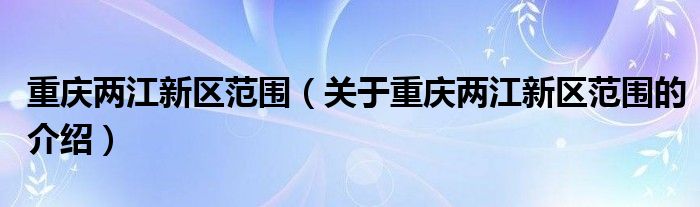 重庆两江新区范围（关于重庆两江新区范围的介绍）